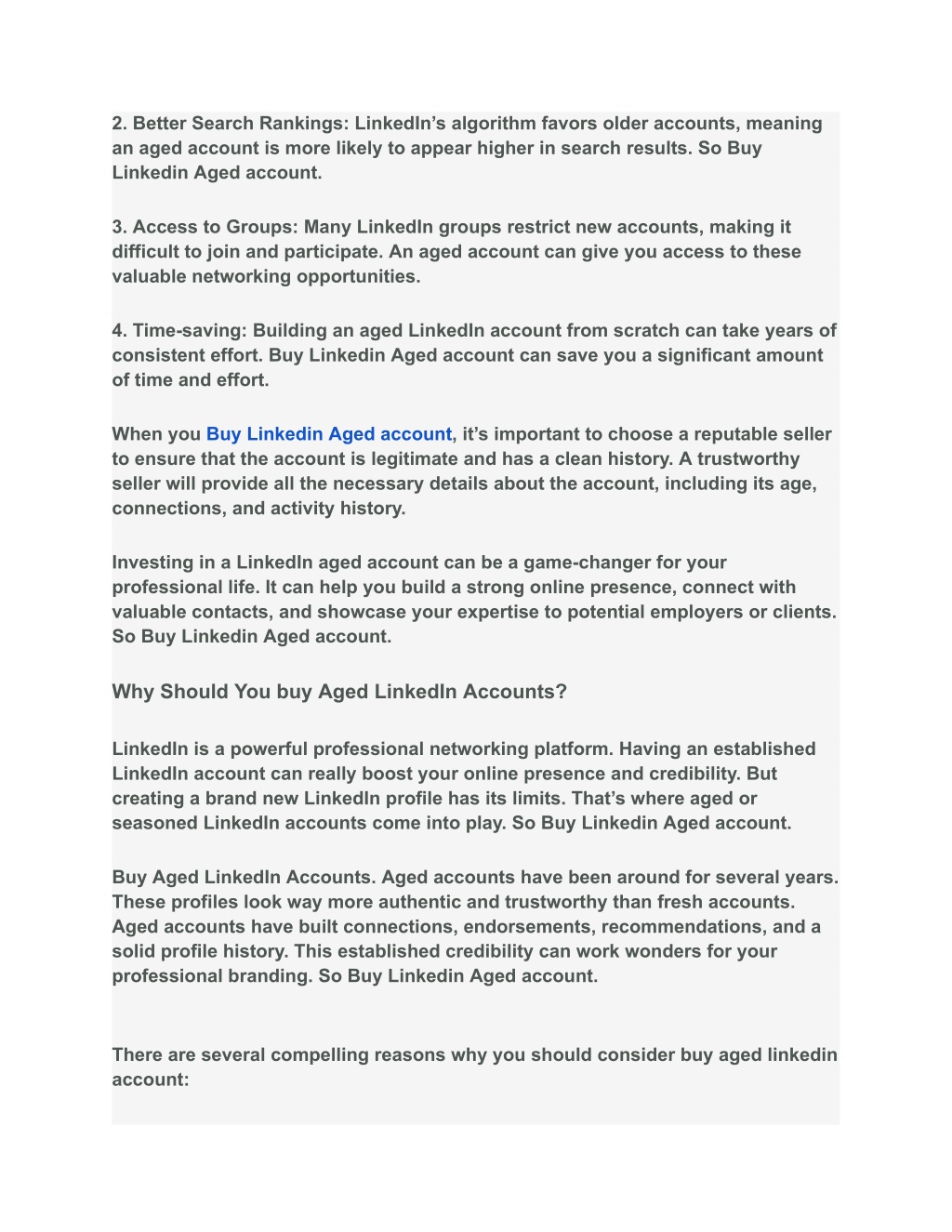 2. Better Search Rankings: LinkedIn’s algorithm favors older accounts, meaning an aged account is more likely to appear higher in search results. So Buy Linkedin Aged account.

3. Access to Groups: Many LinkedIn groups restrict new accounts, making it difficult to join and participate. An aged account can give you access to these valuable networking opportunities.

4. Time-saving: Building an aged LinkedIn account from scratch can take years of consistent effort. Buy Linkedin Aged account can save you a significant amount of time and effort.

When you Buy Linkedin Aged account, it’s important to choose a reputable seller to ensure that the account is legitimate and has a clean history. A trustworthy seller will provide all the necessary details about the account, including its age, connections, and activity history.

Investing in a LinkedIn aged account can be a game-changer for your professional life. It can help you build a strong online presence, connect with valuable contacts, and showcase your expertise to potential employers or clients. So Buy Linkedin Aged account.

Why Should You buy Aged LinkedIn Accounts?

LinkedIn is a powerful professional networking platform. Having an established LinkedIn account can really boost your online presence and credibility. But creating a brand new LinkedIn profile has its limits. That’s where aged or seasoned LinkedIn accounts come into play. So Buy Linkedin Aged account.

Buy Aged LinkedIn Accounts. Aged accounts have been around for several years. These profiles look way more authentic and trustworthy than fresh accounts. Aged accounts have built connections, endorsements, recommendations, and a solid profile history. This established credibility can work wonders for your professional branding. So Buy Linkedin Aged account.

There are several compelling reasons why you should consider buy aged linkedin account: